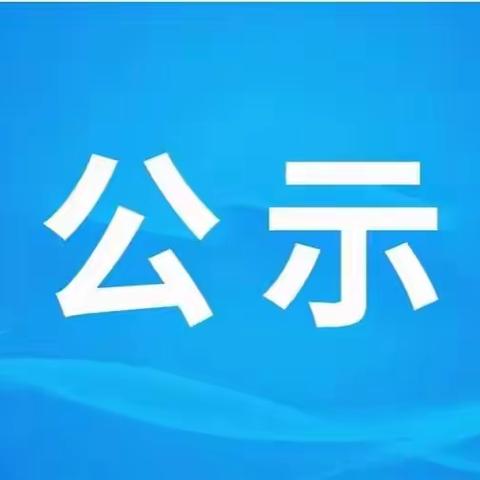 公示